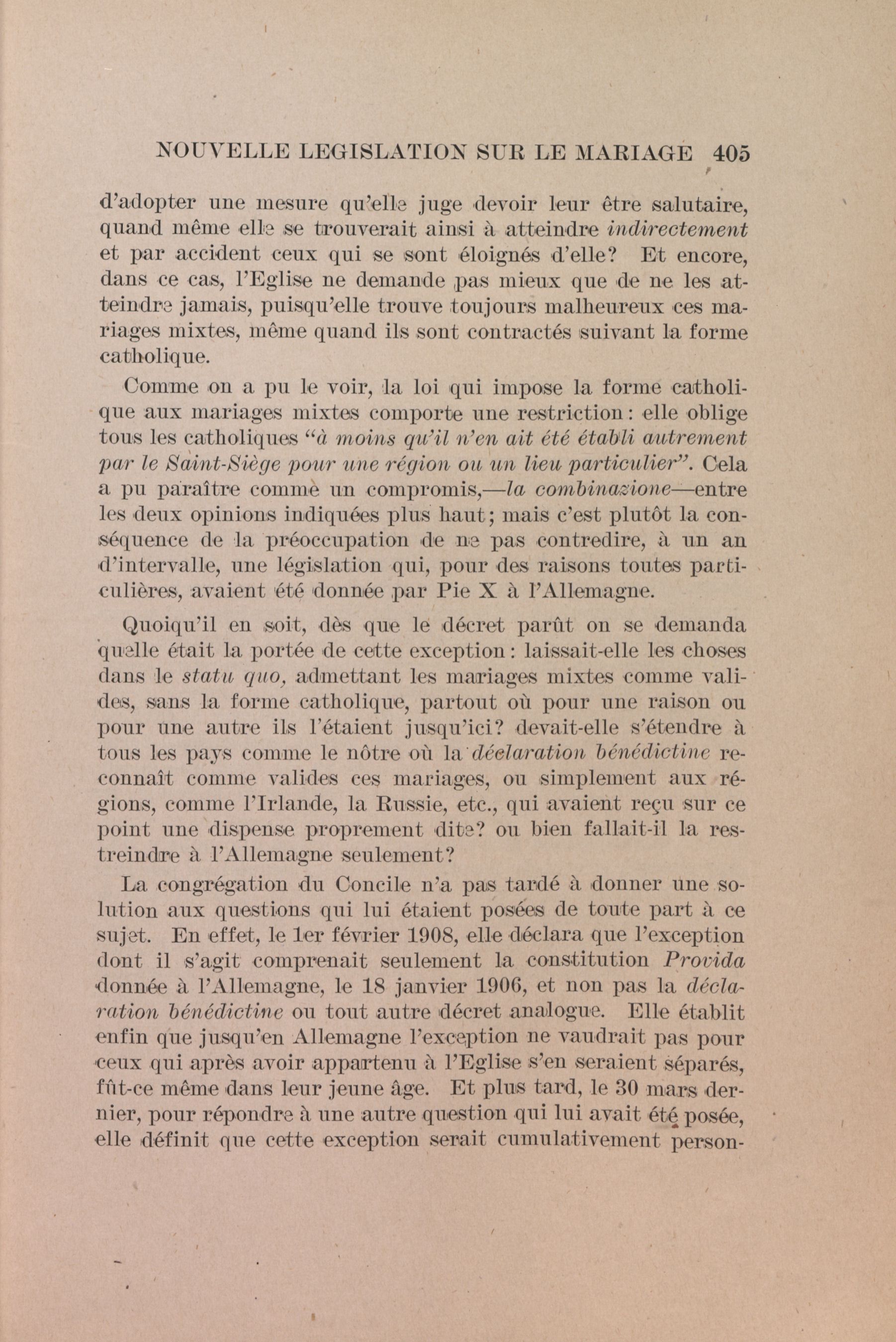 NOUVELLE LEGISLATION SUR LE MARIAGE 405

d'adopter une mesure qu'elle juge devoir leur être salutaire, quand même elle se trouverait ainsi à atteindre indirectement et par accident ceux qui se sont éloignés d'elle? Et encore, dans ce cas, l'Eglise ne demande pas mieux que de ne les atteindre jamais, puisqu'elle trouve toujours malheureux ces mariages mixtes, même quand ils sont contractés suivant la forme catholique.

Comme on a pu le voir, la loi qui impose la forme catholique aux mariages mixtes comporte une restriction: elle oblige tous les catholiques "à moins qu'il n'en ait été établi autrement par le Saint-Siège pour une région ou un lieu particulier". Cela a pu paraître comme un compromis,—la combinazione—entre les deux opinions indiquées plus haut; mais c'est plutôt la conséquence de la préoccupation de ne pas contredire, à un an d'intervalle, une législation qui, pour des raisons toutes particulières, avaient été donnée par Pie X à l'Allemagne.

Quoiqu'il en soit, dès que le décret parût on se demanda quelle était la portée de cette exception: laissait-elle les choses dans le statu quo, admettant les mariages mixtes comme valides, sans la forme catholique, partout où pour une raison ou pour une autre ils l'étaient jusqu'ici? devait-elle s'étendre à tous les pays comme le nôtre où la déclaration bénédictine reconnaît comme valides ces mariages, ou simplement aux régions, comme l'Irlande, la Russie, etc., qui avaient reçu sur ce point une dispense proprement dite? ou bien fallait-il la restreindre à l'Allemagne seulement?

La congrégation du Concile n'a pas tardé à donner une solution aux questions qui lui étaient posées de toute part à ce sujet. En effet, le 1er février 1908, elle déclara que l'exception dont il s'agit comprenait seulement la constitution Provida donnée à l'Allemagne, le 18 janvier 1906, et non pas la déclaration bénédictine ou tout autre décret analogue. Elle établit enfin que jusqu'en Allemagne l'exception ne vaudrait pas pour ceux qui après avoir appartenu à l'Eglise s'en seraient séparés, fût-ce même dans leur jeune âge. Et plus tard, le 30 mars dernier, pour répondre à une autre question qui lui avait été posée, elle définit que cette exception serait cumulativement person-